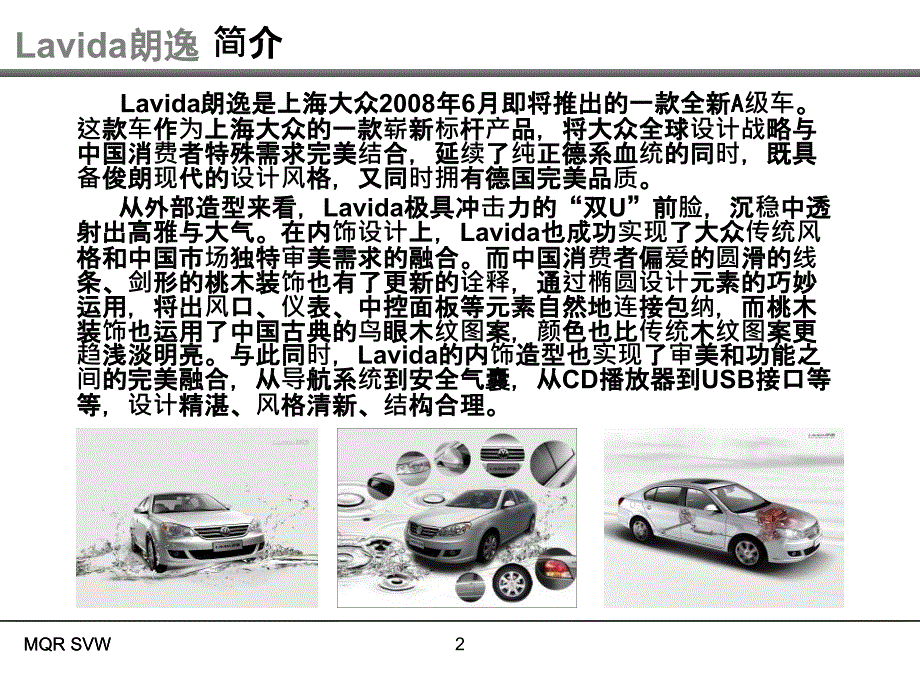 Lavida朗逸 简介

Lavida朗逸是上海大众2008年6月即将推出的一款全新A级车。这款车作为上海大众的一款崭新标杆产品，将大众全球设计战略与中国消费者特殊需求完美结合，延续了纯正德系血统的同时，既具备俊朗现代的设计风格，又同时拥有德国完美品质。

从外部造型来看，Lavida极具冲击力的“双U”前脸，沉稳中透射出高雅与大气。在内饰设计上，Lavida也成功实现了大众传统风格和中国市场独特审美需求的融合。而中国消费者偏爱的圆滑的线条、剑形的桃木装饰也有了更新的诠释，通过椭圆设计元素的巧妙运用，将出风口、仪表、中控面板等元素自然地连接包纳，而桃木装饰也运用了中国古典的鸟眼木纹图案，颜色也比传统木纹图案更趋浅淡明亮。与此同时，Lavida的内饰造型也实现了审美和功能之间的完美融合，从导航系统到安全气囊，从CD播放器到USB接口等等，设计精湛、风格清新、结构合理。

MQR SVW

2